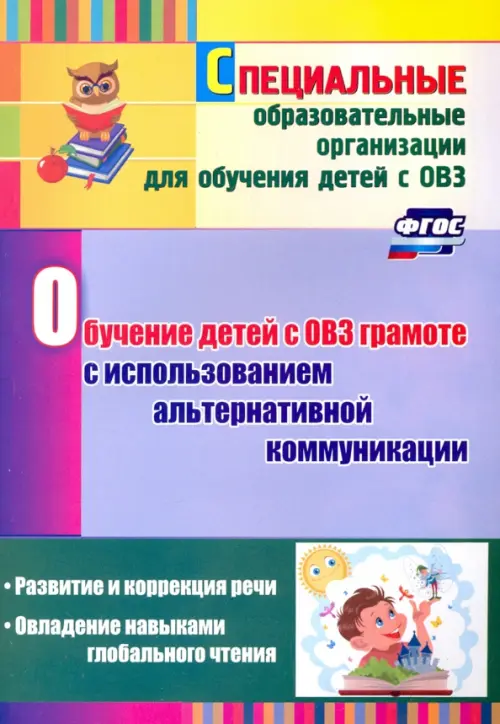 Специальные образовательные организации для обучения детей с ОВЗ

ФГОС

Обучение детей с ОВЗ грамоте с использованием альтернативной коммуникации

• Развитие и коррекция речи

• Овладение навыками глобального чтения